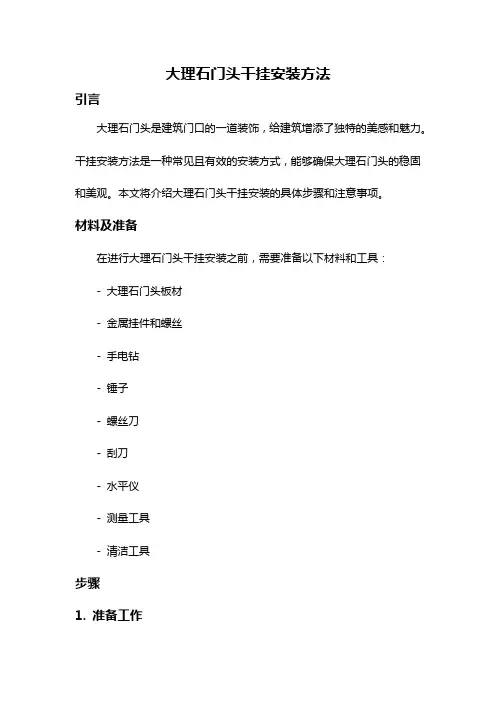 大理石门头干挂安装方法

引言

大理石门头是建筑门口的一道装饰，给建筑增添了独特的美感和魅力。干挂安装方法是一种常见且有效的安装方式，能够确保大理石门头的稳固和美观。本文将介绍大理石门头干挂安装的具体步骤和注意事项。

材料及准备

在进行大理石门头干挂安装之前，需要准备以下材料和工具：

- 大理石门头板材

- 金属挂件和螺丝

- 手电钻

- 锤子

- 螺丝刀

- 刮刀

- 水平仪

- 测量工具

- 清洁工具

步骤

1. 准备工作